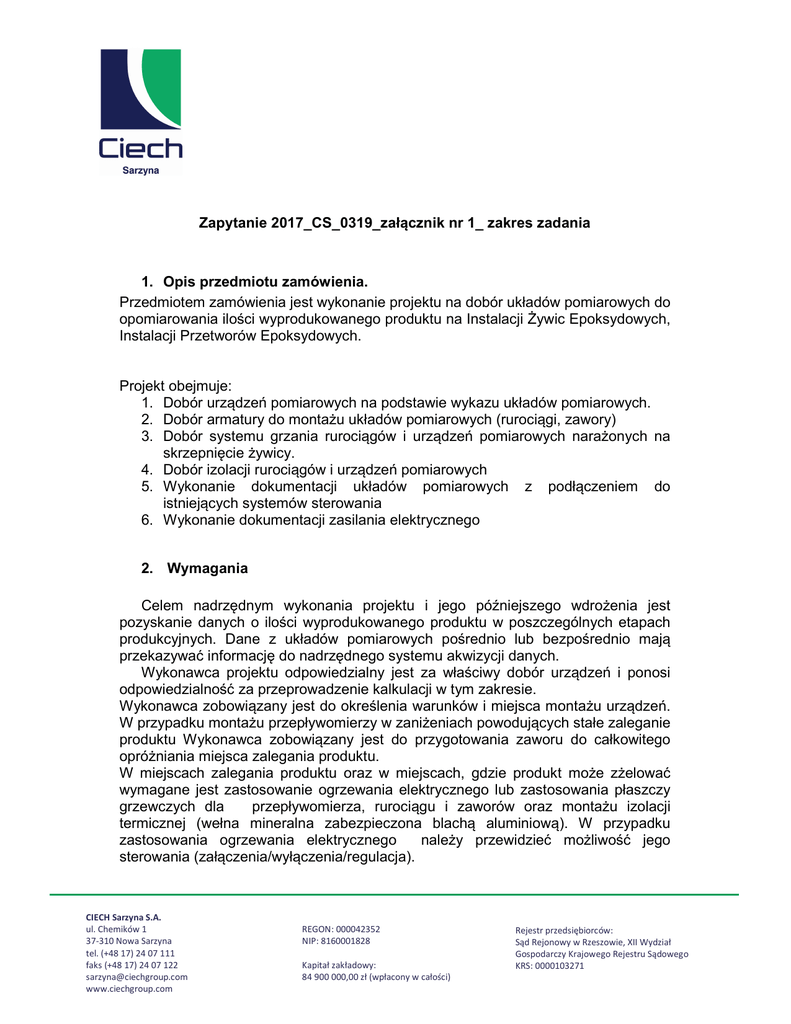 Ciech
Sarzyna

Zapytanie 2017_CS_0319_załącznik nr 1_ zakres zadania

1. Opis przedmiotu zamówienia.
Przedmiotem zamówienia jest wykonanie projektu na dobór układów pomiarowych do opomiarowania ilości wyprodukowanego produktu na Instalacji Żywic Epoksydowych, Instalacji Przetworów Epoksydowych.

Projekt obejmuje:
1. Dobór urządzeń pomiarowych na podstawie wykazu układów pomiarowych.
2. Dobór armatury do montażu układów pomiarowych (rurociągi, zawory)
3. Dobór systemu grzania rurociągów i urządzeń pomiarowych narażonych na skrzepnięcie żywicy.
4. Dobór izolacji rurociągów i urządzeń pomiarowych
5. Wykonanie dokumentacji układów pomiarowych z podłączeniem do istniejących systemów sterowania
6. Wykonanie dokumentacji zasilania elektrycznego

2. Wymagania

Celem nadrzędnym wykonania projektu i jego późniejszego wdrożenia jest pozyskanie danych o ilości wyprodukowanego produktu w poszczególnych etapach produkcyjnych. Dane z układów pomiarowych pośrednio lub bezpośrednio mają przekazywać informację do nadrzędnego systemu akwizycji danych.
Wykonawca projektu odpowiedzialny jest za właściwy dobór urządzeń i ponosi odpowiedzialność za przeprowadzenie kalkulacji w tym zakresie.
Wykonawca zobowiązany jest do określenia warunków i miejsca montażu urządzeń. W przypadku montażu przepływomierzy w zaniżeniach powodujących stałe zaleganie produktu Wykonawca zobowiązany jest do przygotowania zaworu do całkowitego opróżniania miejsca zalegania produktu.
W miejscach zalegania produktu oraz w miejscach, gdzie produkt może zżelować wymagane jest zastosowanie ogrzewania elektrycznego lub zastosowania płaszczy grzewczych dla przepływomierza, rurociągu i zaworów oraz montażu izolacji termicznej (wełna mineralna zabezpieczona blachą aluminiową). W przypadku zastosowania ogrzewania elektrycznego należy przewidzieć możliwość jego sterowania (załączenia/wyłączenia/regulacja).

CIECH Sarzyna S.A.
ul. Chemików 1
37-310 Nowa Sarzyna
tel. (+48 17) 24 07 111
faks (+48 17) 24 07 122
sarzyna@ciechgroup.com
www.ciechgroup.com

REGON: 000042352
NIP: 8160001828

Kapitał zakładowy:
84 900 000,00 zł (wpłacony w całości)

Rejestr przedsiębiorców:
Sąd Rejonowy w Rzeszowie, XII Wydział Gospodarczy Krajowego Rejestru Sądowego
KRS: 0000103271